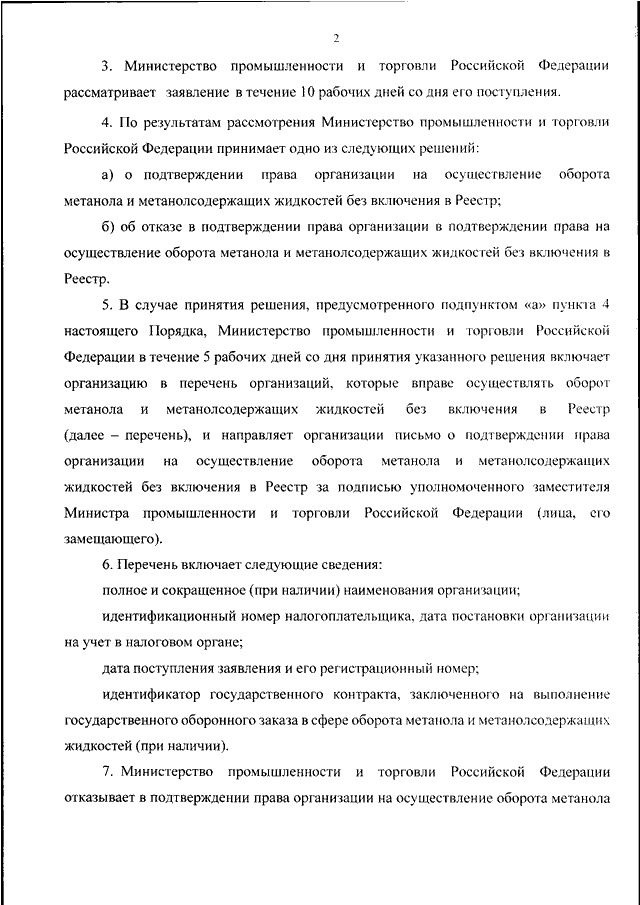 2

3. Министерство промышленности и торговли Российской Федерации рассматривает заявление в течение 10 рабочих дней со дня его поступления.

4. По результатам рассмотрения Министерство промышленности и торговли Российской Федерации принимает одно из следующих решений:

а) о подтверждении права организации на осуществление оборота метанола и метанолсодержащих жидкостей без включения в Реестр;

б) об отказе в подтверждении права организации в подтверждении права на осуществление оборота метанола и метанолсодержащих жидкостей без включения в Реестр.

5. В случае принятия решения, предусмотренного подпунктом «а» пункта 4 настоящего Порядка, Министерство промышленности и торговли Российской Федерации в течение 5 рабочих дней со дня принятия указанного решения включает организацию в перечень организаций, которые вправе осуществлять оборот метанола и метанолсодержащих жидкостей без включения в Реестр (далее – перечень), и направляет организации письмо о подтверждении права организации на осуществление оборота метанола и метанолсодержащих жидкостей без включения в Реестр за подписью уполномоченного заместителя Министра промышленности и торговли Российской Федерации (лица, его замещающего).

6. Перечень включает следующие сведения:

полное и сокращенное (при наличии) наименования организации;

идентификационный номер налогоплательщика, дата постановки организации на учет в налоговом органе;

дата поступления заявления и его регистрационный номер;

идентификатор государственного контракта, заключенного на выполнение государственного оборонного заказа в сфере оборота метанола и метанолсодержащих жидкостей (при наличии).

7. Министерство промышленности и торговли Российской Федерации отказывает в подтверждении права организации на осуществление оборота метанола